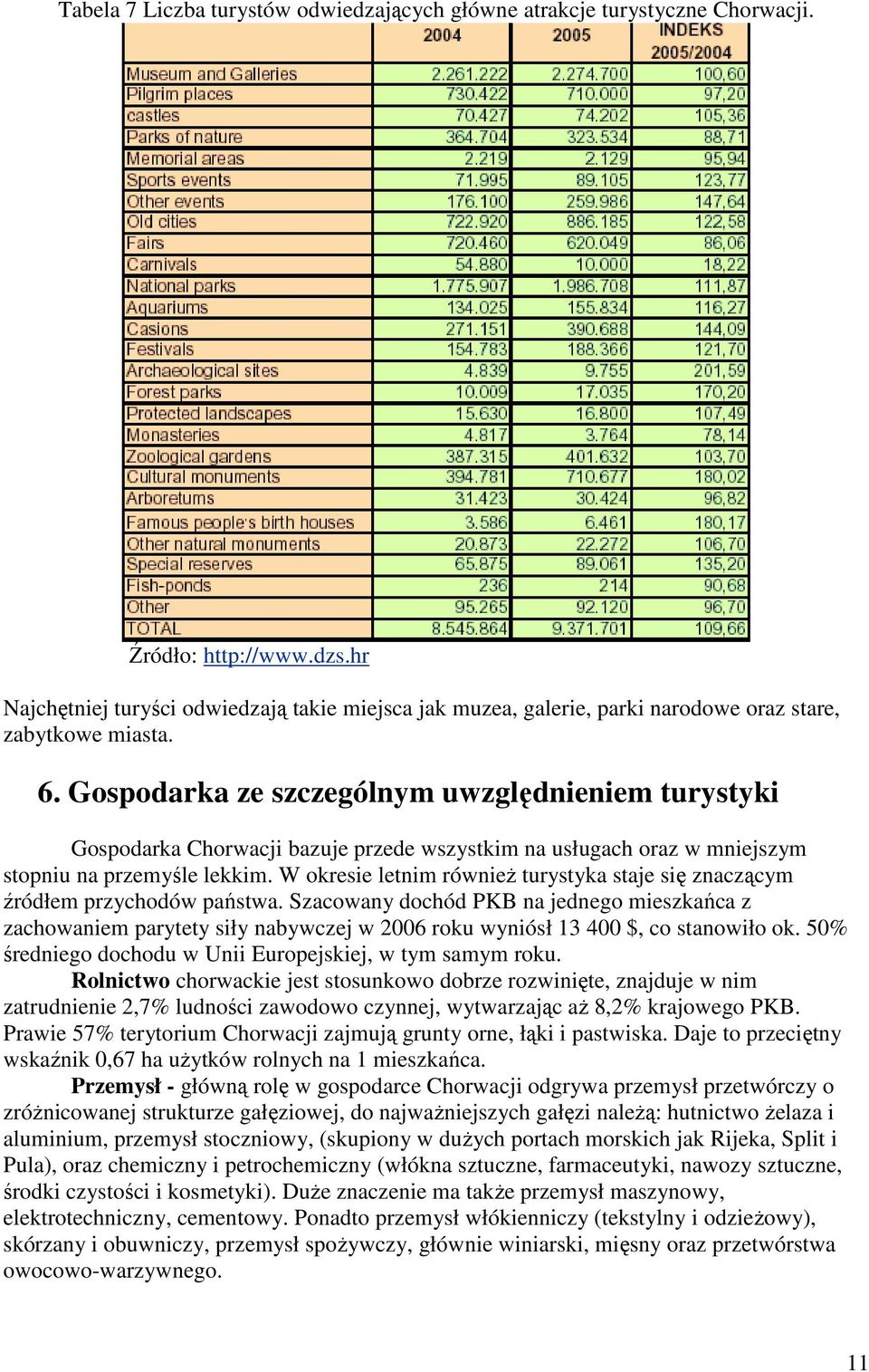 Tabela 7 Liczba turystów odwiedzających główne atrakcje turystyczne Chorwacji.

| | 2004 | 2005 | INDEKS 2005/2004 |
|---|---|---|---|
| Museum and Galleries | 2.261.222 | 2.274.700 | 100,60 |
| Pilgrim places | 730.422 | 710.000 | 97,20 |
| castles | 70.427 | 74.202 | 105,36 |
| Parks of nature | 364.704 | 323.534 | 88,71 |
| Memorial areas | 2.219 | 2.129 | 95,94 |
| Sports events | 71.995 | 89.105 | 123,77 |
| Other events | 176.100 | 259.986 | 147,64 |
| Old cities | 722.920 | 886.185 | 122,58 |
| Fairs | 720.460 | 620.049 | 86,06 |
| Carnivals | 54.880 | 10.000 | 18,22 |
| National parks | 1.775.907 | 1.986.708 | 111,87 |
| Aquariums | 134.025 | 155.834 | 116,27 |
| Casions | 271.151 | 390.688 | 144,09 |
| Festivals | 154.783 | 188.366 | 121,70 |
| Archaeological sites | 4.839 | 9.755 | 201,59 |
| Forest parks | 10.009 | 17.035 | 170,20 |
| Protected landscapes | 15.630 | 16.800 | 107,49 |
| Monasteries | 4.817 | 3.764 | 78,14 |
| Zoological gardens | 387.315 | 401.632 | 103,70 |
| Cultural monuments | 394.781 | 710.677 | 180,02 |
| Arboretums | 31.423 | 30.424 | 96,82 |
| Famous people's birth houses | 3.586 | 6.461 | 180,17 |
| Other natural monuments | 20.873 | 22.272 | 106,70 |
| Special reserves | 65.875 | 89.061 | 135,20 |
| Fish-ponds | 236 | 214 | 90,68 |
| Other | 95.265 | 92.120 | 96,70 |
| TOTAL | 8.545.864 | 9.371.701 | 109,66 |

Źródło: http://www.dzs.hr

Najchętniej turyści odwiedzają takie miejsca jak muzea, galerie, parki narodowe oraz stare, zabytkowe miasta.

6. Gospodarka ze szczególnym uwzględnieniem turystyki

Gospodarka Chorwacji bazuje przede wszystkim na usługach oraz w mniejszym stopniu na przemyśle lekkim. W okresie letnim również turystyka staje się znaczącym źródłem przychodów państwa. Szacowany dochód PKB na jednego mieszkańca z zachowaniem parytety siły nabywczej w 2006 roku wyniósł 13 400 $, co stanowiło ok. 50% średniego dochodu w Unii Europejskiej, w tym samym roku.

Rolnictwo chorwackie jest stosunkowo dobrze rozwinięte, znajduje w nim zatrudnienie 2,7% ludności zawodowo czynnej, wytwarzając aż 8,2% krajowego PKB. Prawie 57% terytorium Chorwacji zajmują grunty orne, łąki i pastwiska. Daje to przeciętny wskaźnik 0,67 ha użytków rolnych na 1 mieszkańca.

Przemysł - główną rolę w gospodarce Chorwacji odgrywa przemysł przetwórczy o zróżnicowanej strukturze gałęziowej, do najważniejszych gałęzi należą: hutnictwo żelaza i aluminium, przemysł stoczniowy, (skupiony w dużych portach morskich jak Rijeka, Split i Pula), oraz chemiczny i petrochemiczny (włókna sztuczne, farmaceutyki, nawozy sztuczne, środki czystości i kosmetyki). Duże znaczenie ma także przemysł maszynowy, elektrotechniczny, cementowy. Ponadto przemysł włókienniczy (tekstylny i odzieżowy), skórzany i obuwniczy, przemysł spożywczy, głównie winiarski, mięsny oraz przetwórstwa owocowo-warzywnego.

11